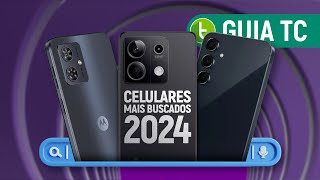 GUIA TC

CELULARES MAIS BUSCADOS 2024